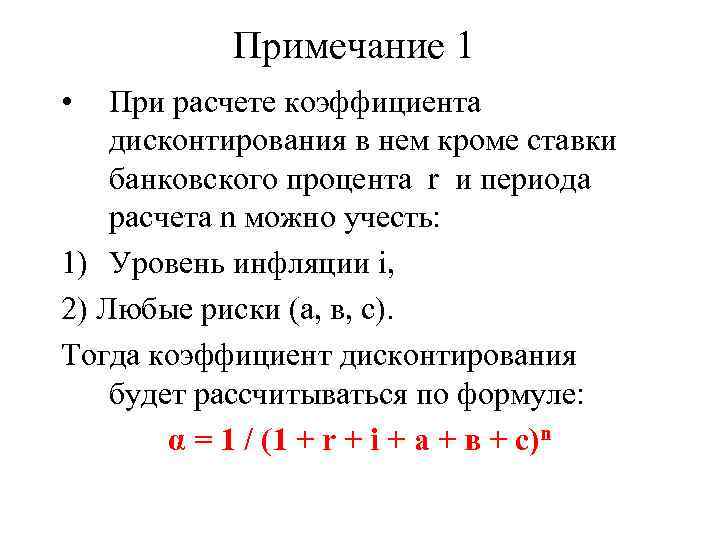 Примечание 1

• При расчете коэффициента дисконтирования в нем кроме ставки банковского процента r и периода расчета n можно учесть:

1) Уровень инфляции i,

2) Любые риски (а, в, с).

Тогда коэффициент дисконтирования будет рассчитываться по формуле:

$\alpha = 1 / (1 + r + i + а + в + с)^n$